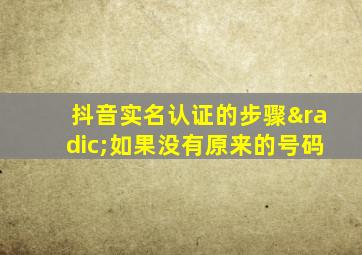 抖音实名认证的步骤&radic;如果没有原来的号码